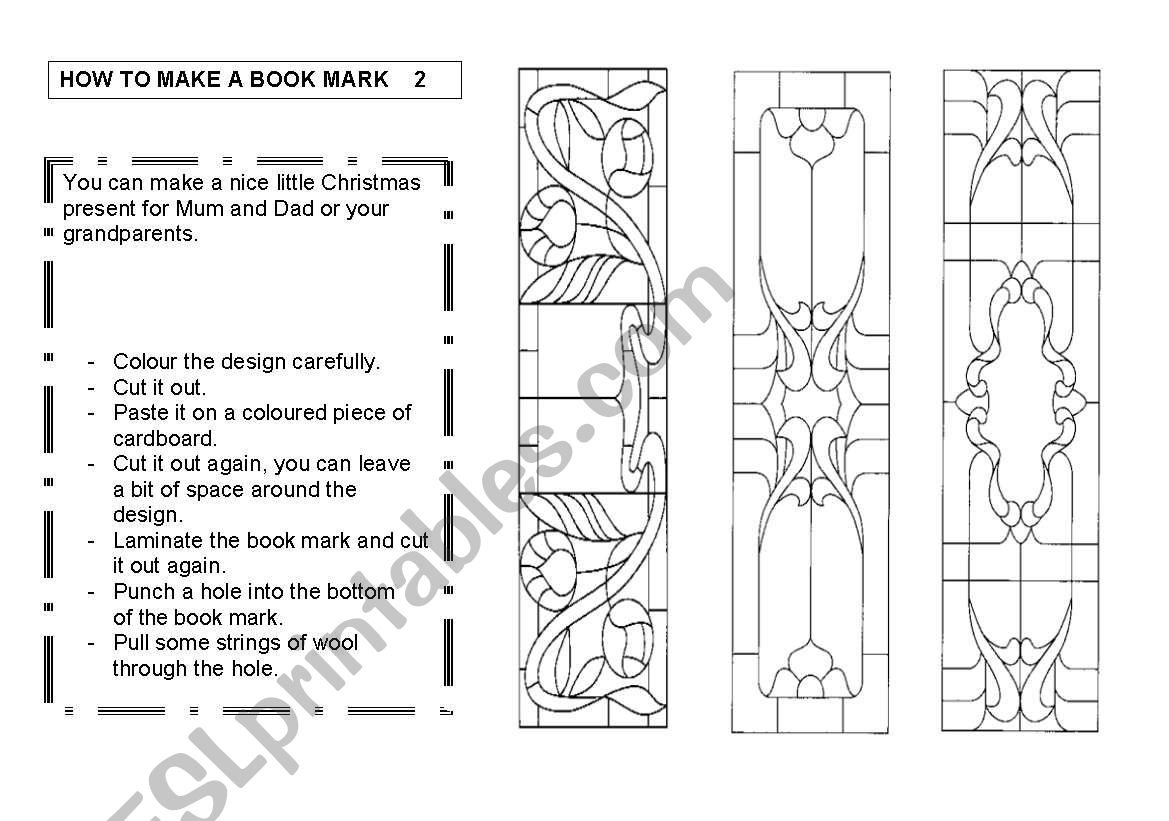 HOW TO MAKE A BOOK MARK 2

You can make a nice little Christmas present for Mum and Dad or your grandparents.

- Colour the design carefully.
- Cut it out.
- Paste it on a coloured piece of cardboard.
- Cut it out again, you can leave a bit of space around the design.
- Laminate the book mark and cut it out again.
- Punch a hole into the bottom of the book mark.
- Pull some strings of wool through the hole.

ESLprintables.com